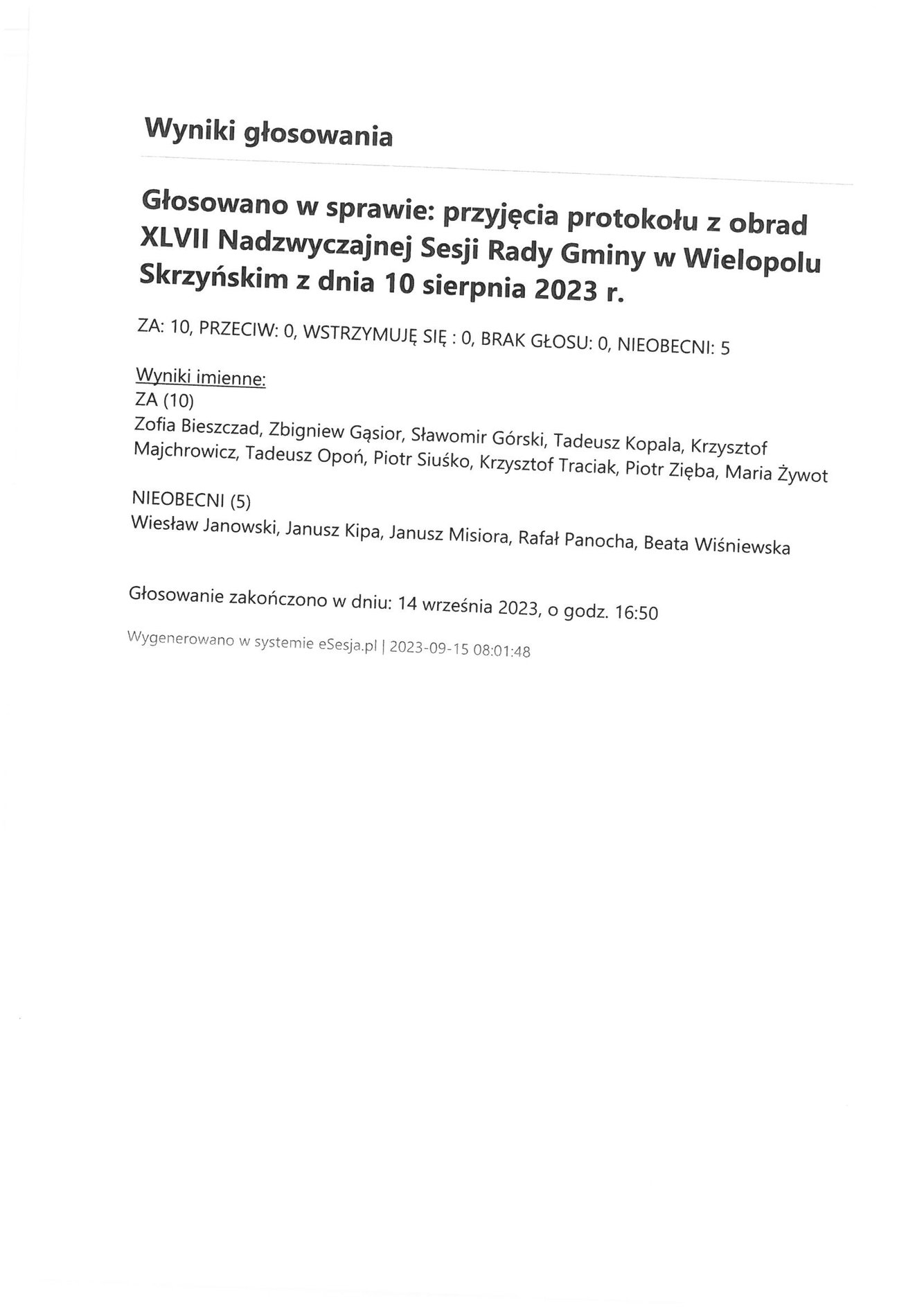 Wyniki głosowania

Głosowano w sprawie: przyjęcia protokołu z obrad XLVII Nadzwyczajnej Sesji Rady Gminy w Wielopolu Skrzyńskim z dnia 10 sierpnia 2023 r.

ZA: 10, PRZECIW: 0, WSTRZYMUJĘ SIĘ : 0, BRAK GŁOSU: 0, NIEOBECNI: 5

Wyniki imienne:
ZA (10)
Zofia Bieszczad, Zbigniew Gąsior, Sławomir Górski, Tadeusz Kopala, Krzysztof Majchrowicz, Tadeusz Opoń, Piotr Siuśko, Krzysztof Traciak, Piotr Zięba, Maria Żywot

NIEOBECNI (5)
Wiesław Janowski, Janusz Kipa, Janusz Misiora, Rafał Panocha, Beata Wiśniewska

Głosowanie zakończono w dniu: 14 września 2023, o godz. 16:50

Wygenerowano w systemie eSesja.pl | 2023-09-15 08:01:48